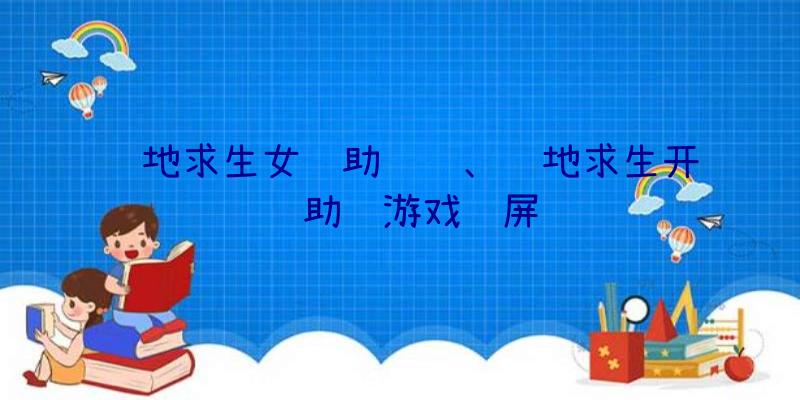 地求生女 助 、 地求生开 助 游戏 屏